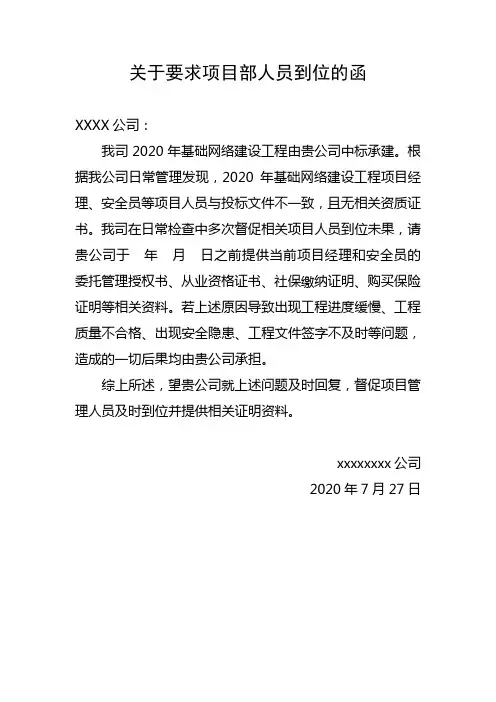 关于要求项目部人员到位的函

XXXX 公司：

我司 2020 年基础网络建设工程由贵公司中标承建。根据我公司日常管理发现，2020 年基础网络建设工程项目经理、安全员等项目人员与投标文件不一致，且无相关资质证书。我司在日常检查中多次督促相关项目人员到位未果，请贵公司于　年　月　日之前提供当前项目经理和安全员的委托管理授权书、从业资格证书、社保缴纳证明、购买保险证明等相关资料。若上述原因导致出现工程进度缓慢、工程质量不合格、出现安全隐患、工程文件签字不及时等问题，造成的一切后果均由贵公司承担。

综上所述，望贵公司就上述问题及时回复，督促项目管理人员及时到位并提供相关证明资料。

xxxxxxxx 公司
2020 年 7 月 27 日